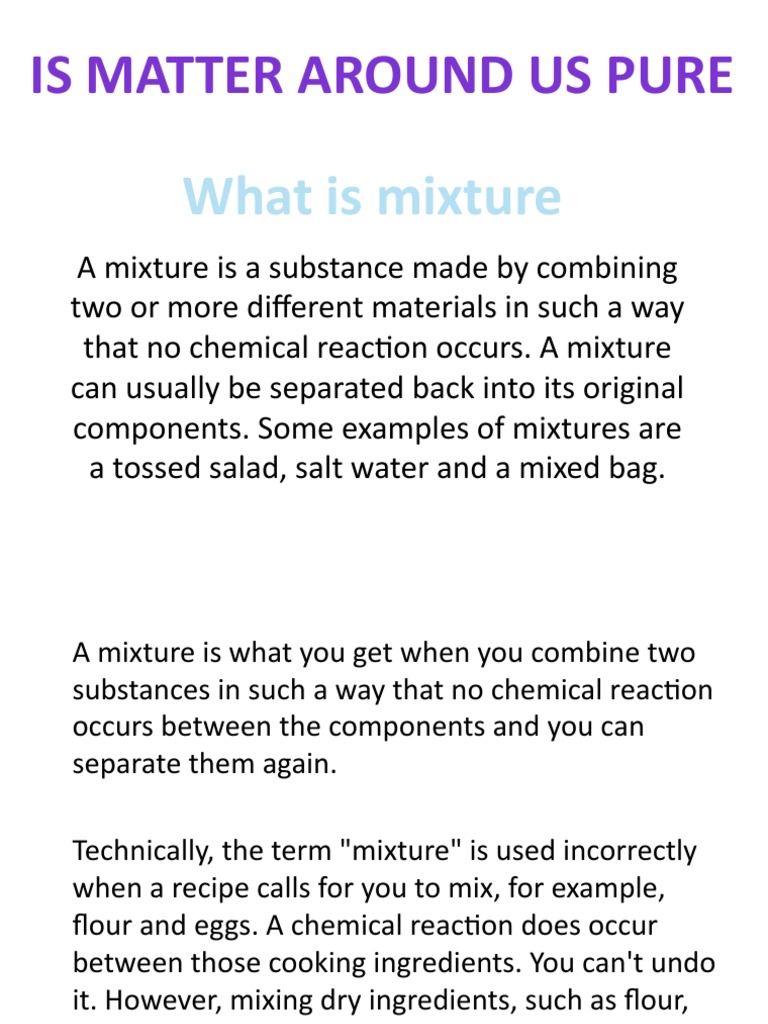 IS MATTER AROUND US PURE

What is mixture

A mixture is a substance made by combining two or more different materials in such a way that no chemical reaction occurs. A mixture can usually be separated back into its original components. Some examples of mixtures are a tossed salad, salt water and a mixed bag.

A mixture is what you get when you combine two substances in such a way that no chemical reaction occurs between the components and you can separate them again.

Technically, the term "mixture" is used incorrectly when a recipe calls for you to mix, for example, flour and eggs. A chemical reaction does occur between those cooking ingredients. You can't undo it. However, mixing dry ingredients, such as flour,